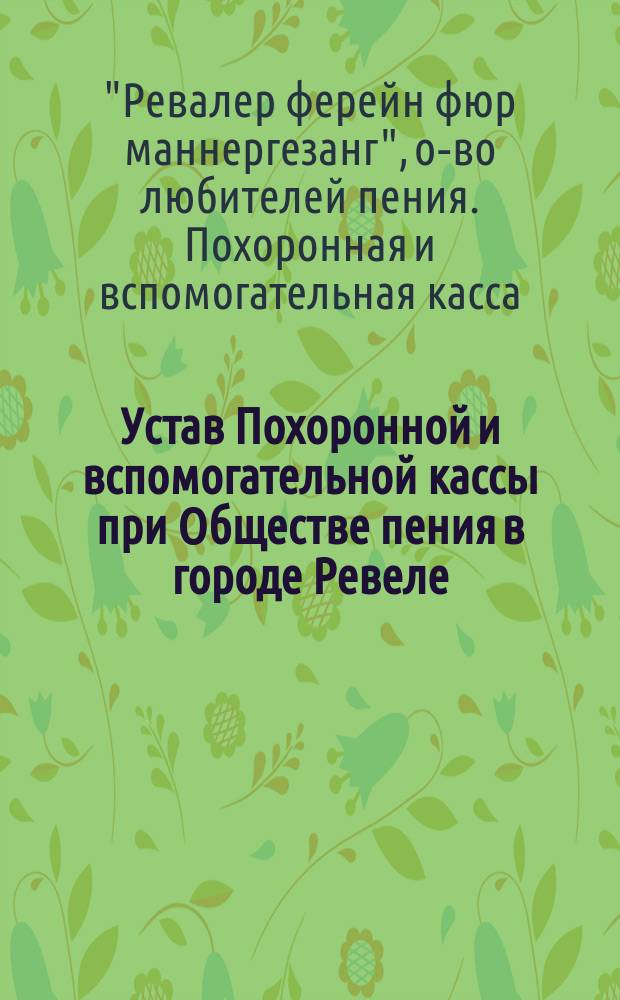 "Ревалер ферейн фюр маннергезанг", о-во любителей пения. Похоронная и вспомогательная касса

Устав Похоронной и вспомогательной кассы при Обществе пения в городе Ревеле